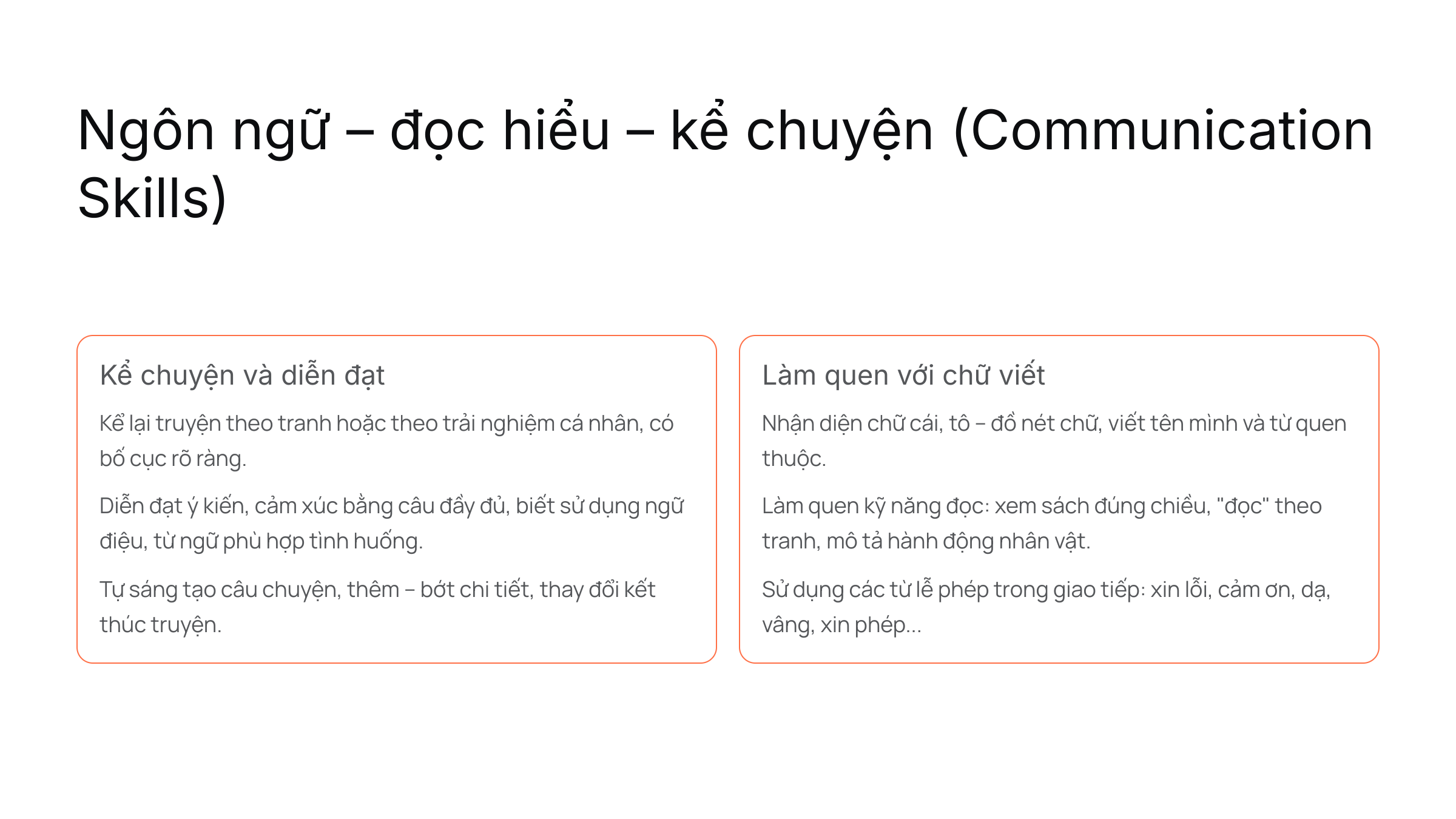 Ngôn ngữ – đọc hiểu – kể chuyện (Communication Skills)

Kể chuyện và diễn đạt

Kể lại truyện theo tranh hoặc theo trải nghiệm cá nhân, có bố cục rõ ràng.

Diễn đạt ý kiến, cảm xúc bằng câu đầy đủ, biết sử dụng ngữ điệu, từ ngữ phù hợp tình huống.

Tự sáng tạo câu chuyện, thêm – bớt chi tiết, thay đổi kết thúc truyện.

Làm quen với chữ viết

Nhận diện chữ cái, tô – đồ nét chữ, viết tên mình và từ quen thuộc.

Làm quen kỹ năng đọc: xem sách đúng chiều, "đọc" theo tranh, mô tả hành động nhân vật.

Sử dụng các từ lễ phép trong giao tiếp: xin lỗi, cảm ơn, dạ, vâng, xin phép...